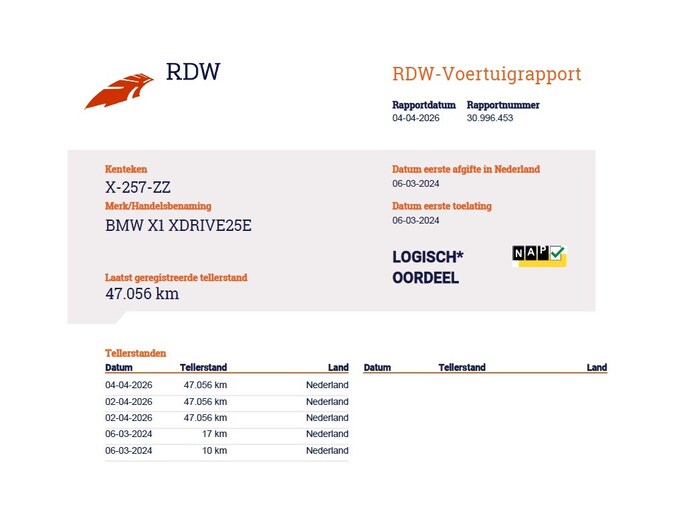 RDW

RDW-Voertuigrapport

Rapportdatum
04-04-2026

Rapportnummer
30.996.453

Kenteken
X-257-ZZ

Merk/Handelsbenaming
BMW X1 XDRIVE25E

Laatst geregistreerde tellerstand
47.056 km

Datum eerste afgifte in Nederland
06-03-2024

Datum eerste toelating
06-03-2024

LOGISCH*
OORDEEL

NAP

Tellerstanden

| Datum | Tellerstand | Land |
|---|---|---|
| 04-04-2026 | 47.056 km | Nederland |
| 02-04-2026 | 47.056 km | Nederland |
| 02-04-2026 | 47.056 km | Nederland |
| 06-03-2024 | 17 km | Nederland |
| 06-03-2024 | 10 km | Nederland |

Datum Tellerstand Land